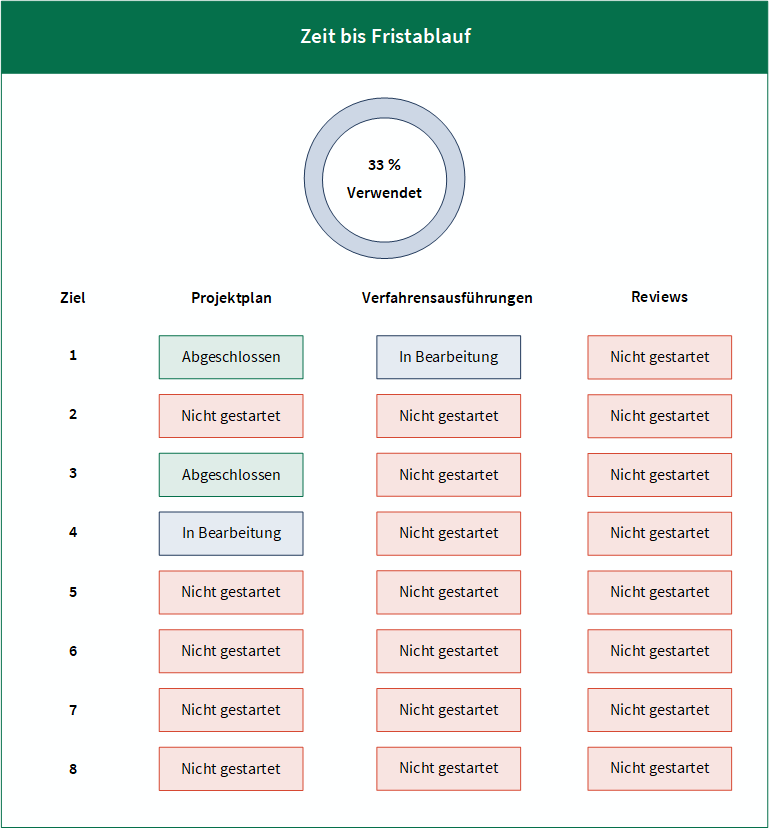 Zeit bis Fristablauf

33 %
Verwendet

| Ziel | Projektplan | Verfahrensausführungen | Reviews |
|---|---|---|---|
| 1 | Abgeschlossen | In Bearbeitung | Nicht gestartet |
| 2 | Nicht gestartet | Nicht gestartet | Nicht gestartet |
| 3 | Abgeschlossen | Nicht gestartet | Nicht gestartet |
| 4 | In Bearbeitung | Nicht gestartet | Nicht gestartet |
| 5 | Nicht gestartet | Nicht gestartet | Nicht gestartet |
| 6 | Nicht gestartet | Nicht gestartet | Nicht gestartet |
| 7 | Nicht gestartet | Nicht gestartet | Nicht gestartet |
| 8 | Nicht gestartet | Nicht gestartet | Nicht gestartet |